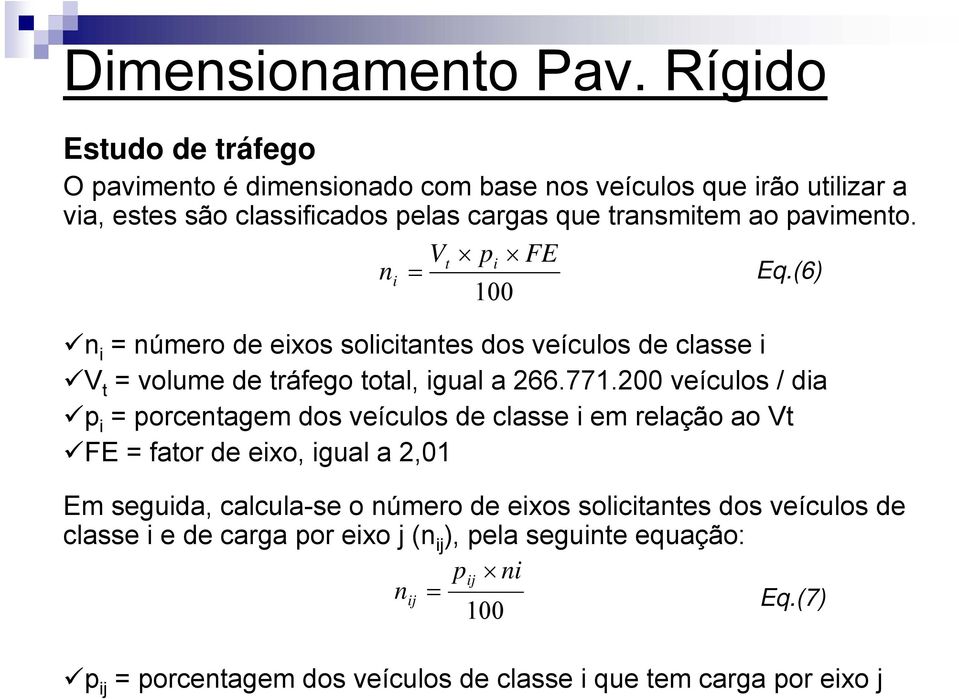 Dimensionamento Pav. Rígido

Estudo de tráfego

O pavimento é dimensionado com base nos veículos que irão utilizar a via, estes são classificados pelas cargas que transmitem ao pavimento.

$n_i = \frac{V_t \times p_i \times FE}{100}$ Eq.(6)

✓$n_i$ = número de eixos solicitantes dos veículos de classe i

✓$V_t$ = volume de tráfego total, igual a 266.771.200 veículos / dia

✓$p_i$ = porcentagem dos veículos de classe i em relação ao Vt

✓FE = fator de eixo, igual a 2,01

Em seguida, calcula-se o número de eixos solicitantes dos veículos de classe i e de carga por eixo j ($n_{ij}$), pela seguinte equação:

$n_{ij} = \frac{p_{ij} \times ni}{100}$ Eq.(7)

✓$p_{ij}$ = porcentagem dos veículos de classe i que tem carga por eixo j